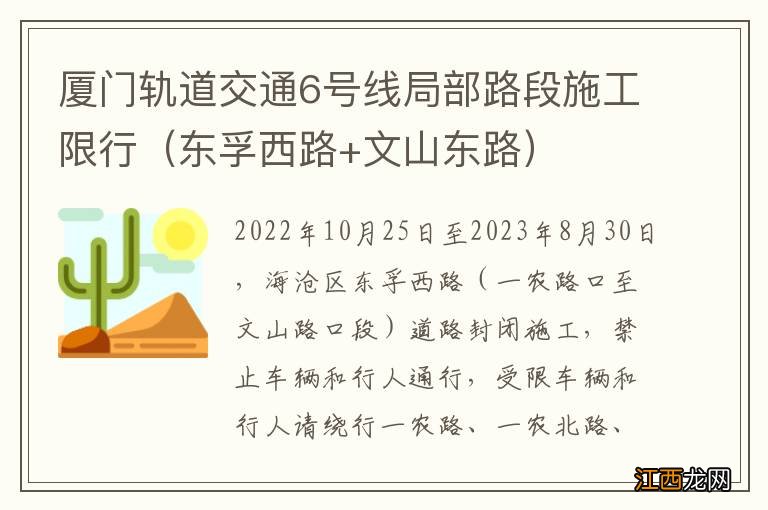 厦门轨道交通6号线局部路段施工限行（东孚西路+文山东路）

2022年10月25日至2023年8月30日，海沧区东孚西路（一农路口至文山路口段）道路封闭施工，禁止车辆和行人通行，受限车辆和行人请绕行一农路、一农北路、

江西龙网